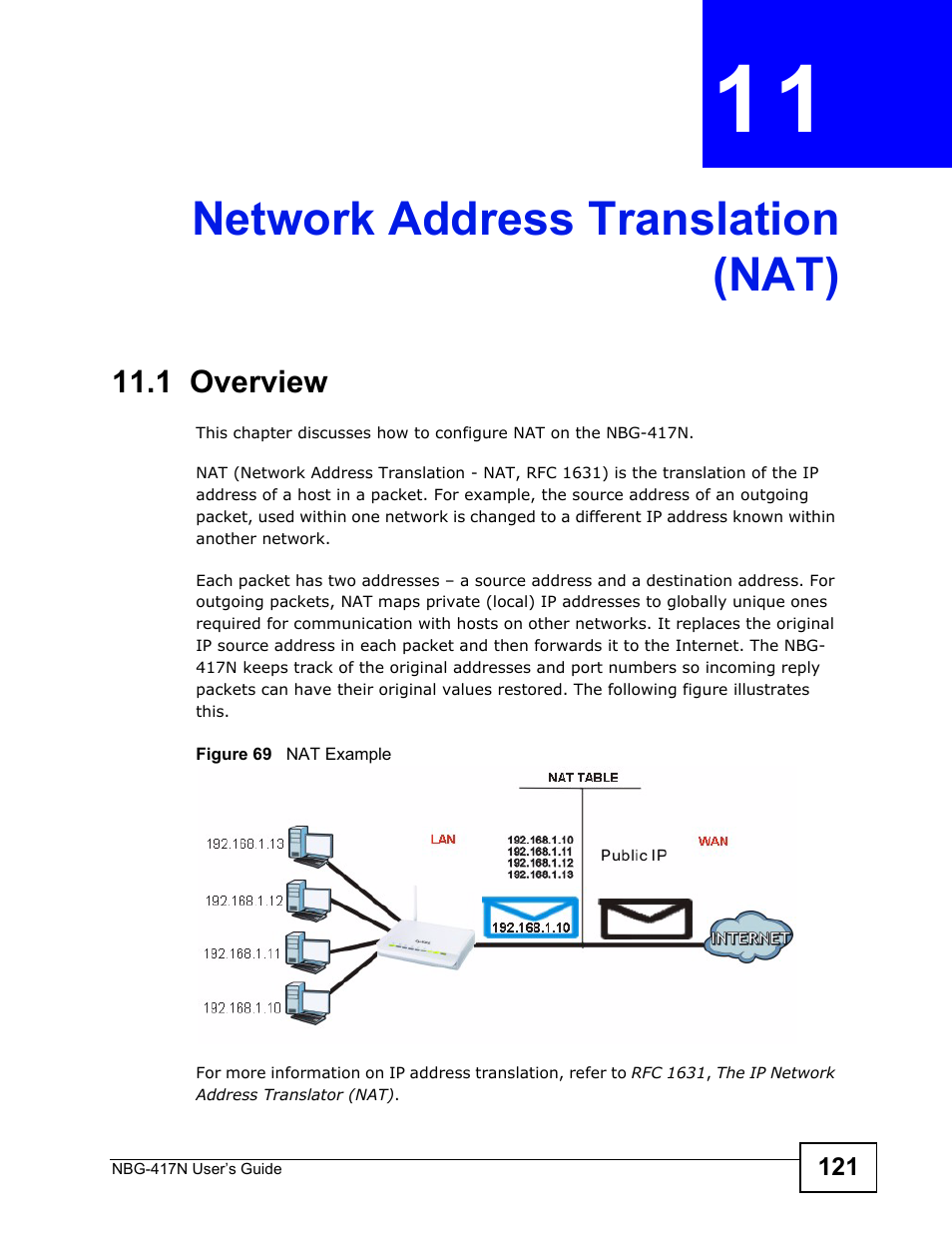 11

Network Address Translation (NAT)

11.1 Overview

This chapter discusses how to configure NAT on the NBG-417N.

NAT (Network Address Translation - NAT, RFC 1631) is the translation of the IP address of a host in a packet. For example, the source address of an outgoing packet, used within one network is changed to a different IP address known within another network.

Each packet has two addresses – a source address and a destination address. For outgoing packets, NAT maps private (local) IP addresses to globally unique ones required for communication with hosts on other networks. It replaces the original IP source address in each packet and then forwards it to the Internet. The NBG-417N keeps track of the original addresses and port numbers so incoming reply packets can have their original values restored. The following figure illustrates this.

Figure 69 NAT Example

NAT TABLE

192.168.1.13
192.168.1.12
192.168.1.11
192.168.1.10

LAN

192.168.1.10
192.168.1.11
192.168.1.12
192.168.1.13

Public IP

WAN

192.168.1.10

INTERNET

For more information on IP address translation, refer to RFC 1631, The IP Network Address Translator (NAT).

NBG-417N User's Guide

121